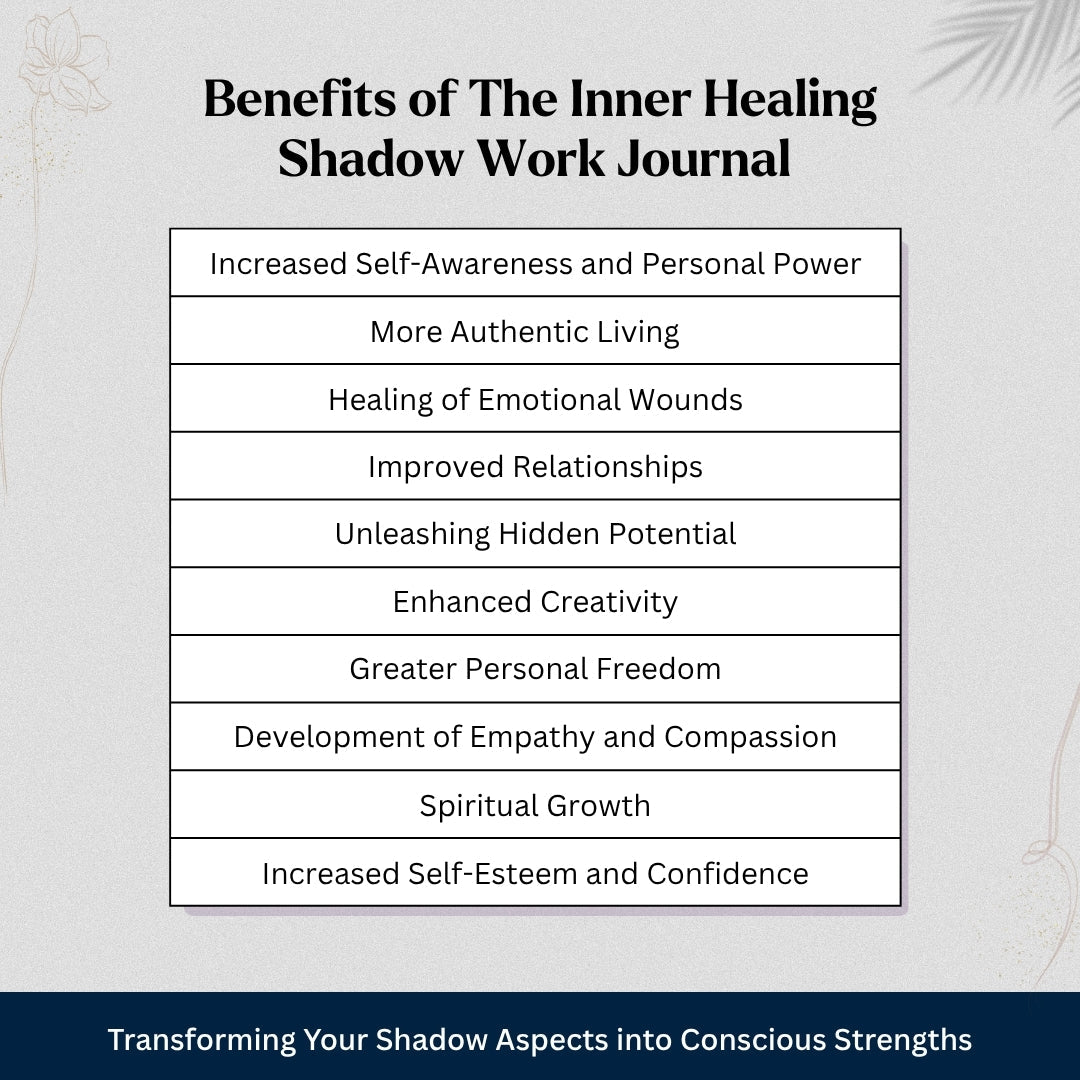 Benefits of The Inner Healing Shadow Work Journal

| Increased Self-Awareness and Personal Power |
|---|
| More Authentic Living |
| Healing of Emotional Wounds |
| Improved Relationships |
| Unleashing Hidden Potential |
| Enhanced Creativity |
| Greater Personal Freedom |
| Development of Empathy and Compassion |
| Spiritual Growth |
| Increased Self-Esteem and Confidence |

Transforming Your Shadow Aspects into Conscious Strengths